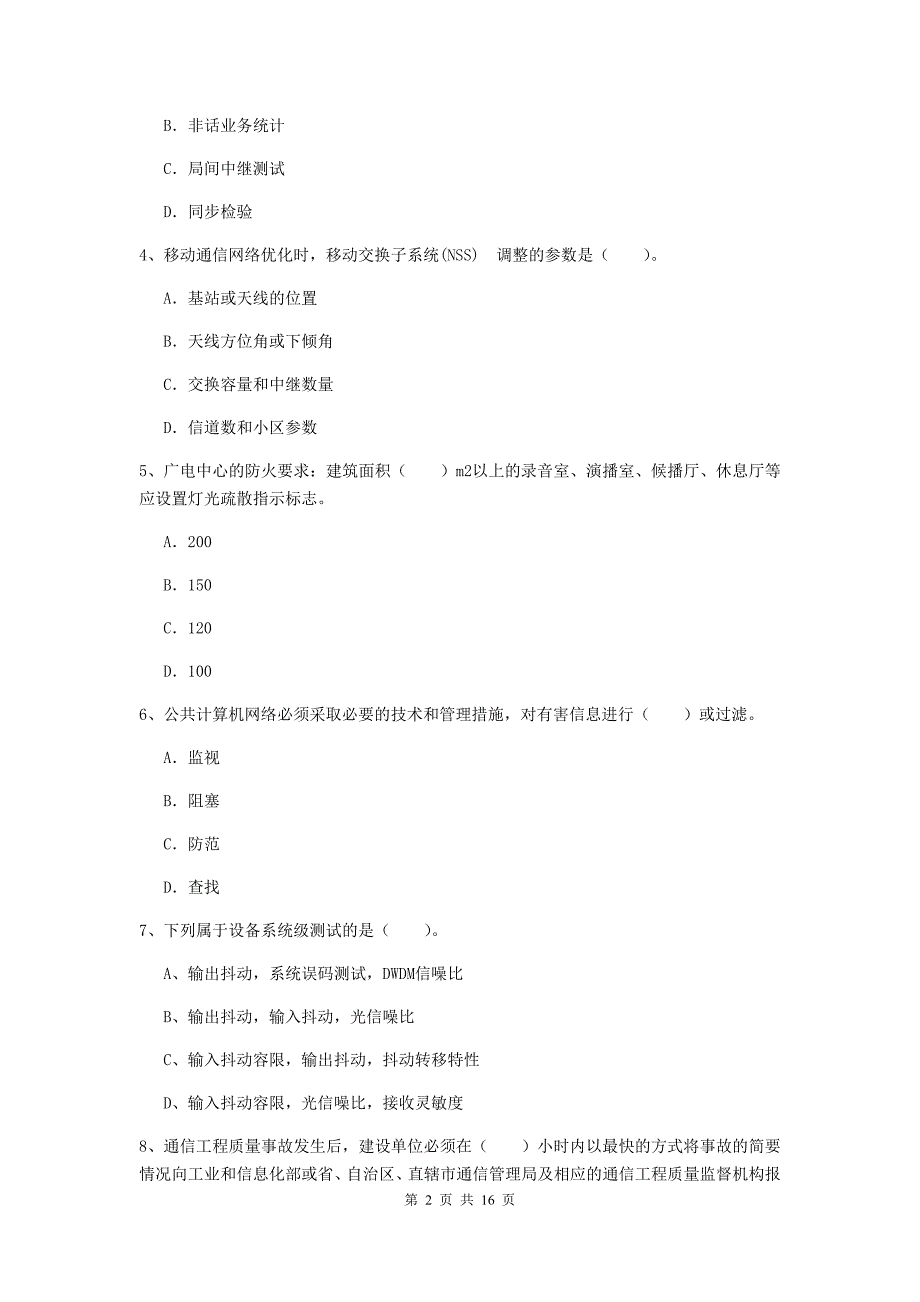 B. 非话业务统计

C. 局间中继测试

D. 同步检验

4、移动通信网络优化时，移动交换子系统(NSS) 调整的参数是（　　）。

A. 基站或天线的位置

B. 天线方位角或下倾角

C. 交换容量和中继数量

D. 信道数和小区参数

5、广电中心的防火要求：建筑面积（　　）m2以上的录音室、演播室、候播厅、休息厅等应设置灯光疏散指示标志。

A. 200

B. 150

C. 120

D. 100

6、公共计算机网络必须采取必要的技术和管理措施，对有害信息进行（　　）或过滤。

A. 监视

B. 阻塞

C. 防范

D. 查找

7、下列属于设备系统级测试的是（　　）。

A、输出抖动，系统误码测试，DWDM信噪比

B、输出抖动，输入抖动，光信噪比

C、输入抖动容限，输出抖动，抖动转移特性

D、输入抖动容限，光信噪比，接收灵敏度

8、通信工程质量事故发生后，建设单位必须在（　　）小时内以最快的方式将事故的简要情况向工业和信息化部或省、自治区、直辖市通信管理局及相应的通信工程质量监督机构报

第 2 页 共 16 页